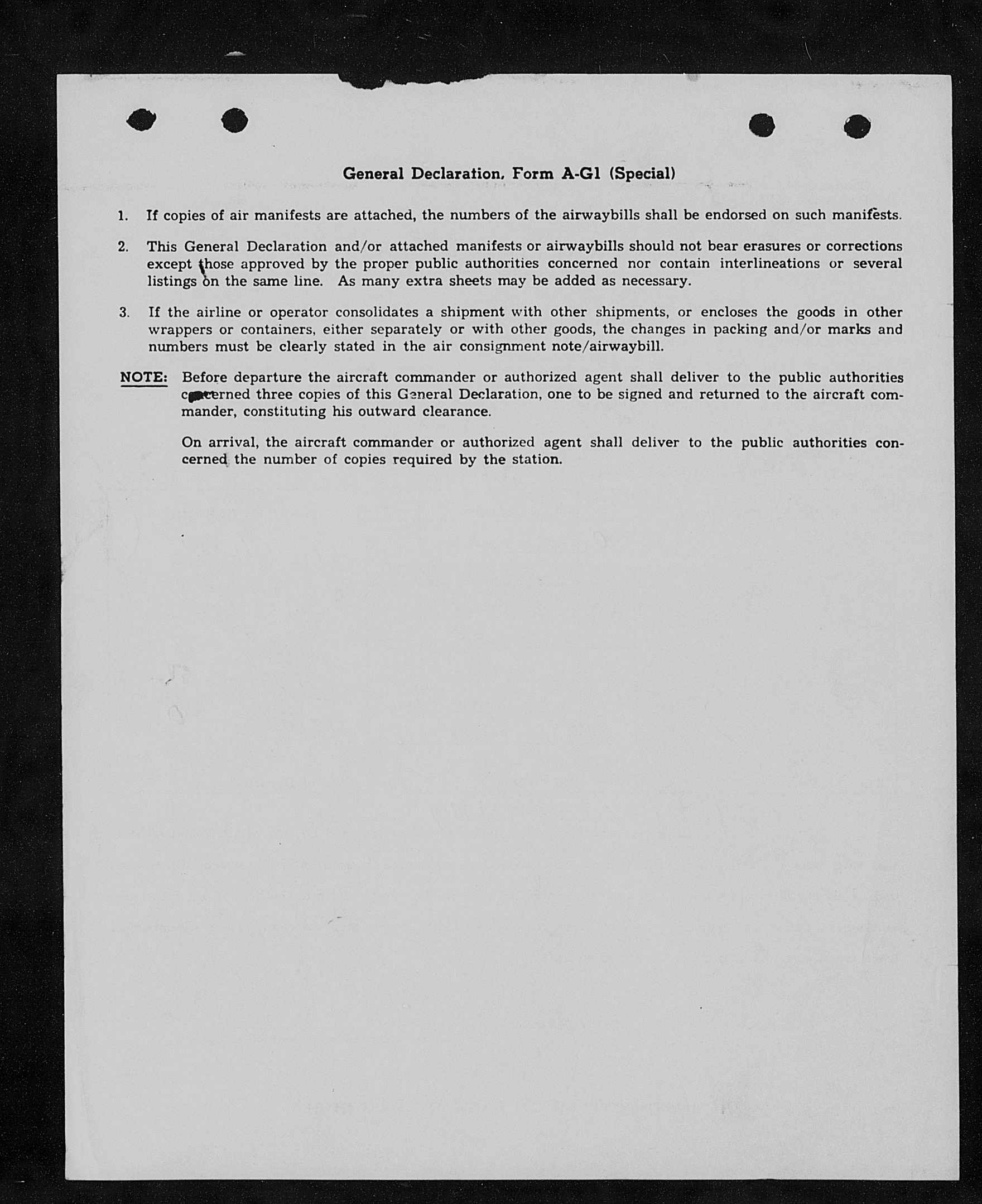 General Declaration, Form A-G1 (Special)

1. If copies of air manifests are attached, the numbers of the airwaybills shall be endorsed on such manifests.

2. This General Declaration and/or attached manifests or airwaybills should not bear erasures or corrections except those approved by the proper public authorities concerned nor contain interlineations or several listings on the same line. As many extra sheets may be added as necessary.

3. If the airline or operator consolidates a shipment with other shipments, or encloses the goods in other wrappers or containers, either separately or with other goods, the changes in packing and/or marks and numbers must be clearly stated in the air consignment note/airwaybill.

NOTE: Before departure the aircraft commander or authorized agent shall deliver to the public authorities concerned three copies of this General Declaration, one to be signed and returned to the aircraft commander, constituting his outward clearance.

On arrival, the aircraft commander or authorized agent shall deliver to the public authorities concerned the number of copies required by the station.